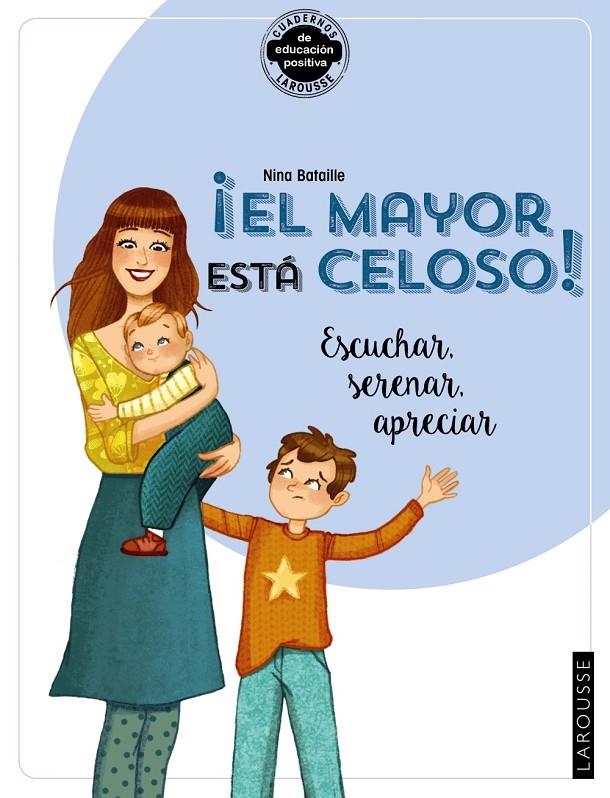 CUADERNOS
de educación positiva
LAROUSSE

Nina Bataille

¡EL MAYOR ESTÁ CELOSO!

Escuchar, serenar, apreciar

LAROUSSE